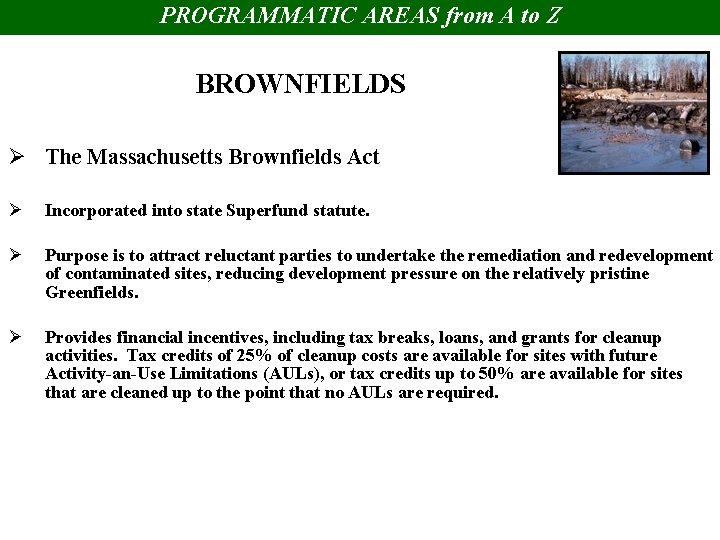 PROGRAMMATIC AREAS from A to Z

BROWNFIELDS

➢ The Massachusetts Brownfields Act

➢ Incorporated into state Superfund statute.

➢ Purpose is to attract reluctant parties to undertake the remediation and redevelopment of contaminated sites, reducing development pressure on the relatively pristine Greenfields.

➢ Provides financial incentives, including tax breaks, loans, and grants for cleanup activities. Tax credits of 25% of cleanup costs are available for sites with future Activity-an-Use Limitations (AULs), or tax credits up to 50% are available for sites that are cleaned up to the point that no AULs are required.